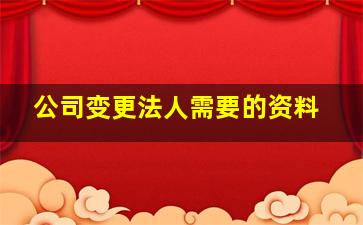 公司变更法人需要的资料